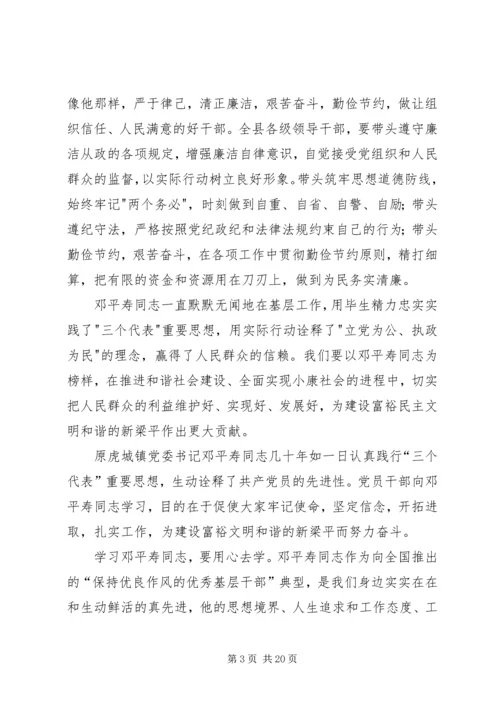 像他那样，严于律己，清正廉洁，艰苦奋斗，勤俭节约，做让组织信任、人民满意的好干部。全县各级领导干部，要带头遵守廉洁从政的各项规定，增强廉洁自律意识，自觉接受党组织和人民群众的监督，以实际行动树立良好形象。带头筑牢思想道德防线，始终牢记"两个务必"，时刻做到自重、自省、自警、自励；带头遵纪守法，严格按照党纪政纪和法律法规约束自己的行为；带头勤俭节约，艰苦奋斗，在各项工作中贯彻勤俭节约原则，精打细算，把有限的资金和资源用在刀刃上，做到为民务实清廉。

邓平寿同志一直默默无闻地在基层工作，用毕生精力忠实实践了"三个代表"重要思想，用实际行动诠释了"立党为公、执政为民"的理念，赢得了人民群众的信赖。我们要以邓平寿同志为榜样，在推进和谐社会建设、全面实现小康社会的进程中，切实把人民群众的利益维护好、实现好、发展好，为建设富裕民主文明和谐的新梁平作出更大贡献。

原虎城镇党委书记邓平寿同志几十年如一日认真践行“三个代表”重要思想，生动诠释了共产党员的先进性。党员干部向邓平寿同志学习，目的在于促使大家牢记使命，坚定信念，开拓进取，扎实工作，为建设富裕文明和谐的新梁平而努力奋斗。

学习邓平寿同志，要用心去学。邓平寿同志作为向全国推出的“保持优良作风的优秀基层干部”典型，是我们身边实实在在和生动鲜活的真先进，他的思想境界、人生追求和工作态度、工

第 3 页 共 20 页